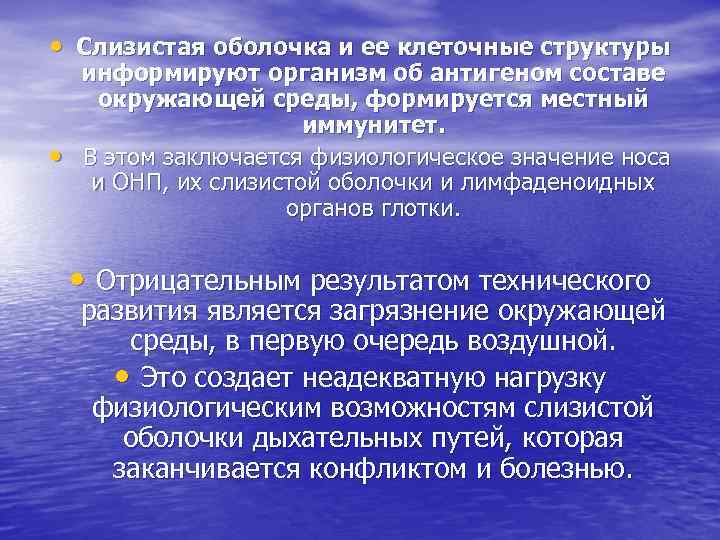 • Слизистая оболочка и ее клеточные структуры информируют организм об антигеном составе окружающей среды, формируется местный иммунитет.

• В этом заключается физиологическое значение носа и ОНП, их слизистой оболочки и лимфаденоидных органов глотки.

• Отрицательным результатом технического развития является загрязнение окружающей среды, в первую очередь воздушной.

• Это создает неадекватную нагрузку физиологическим возможностям слизистой оболочки дыхательных путей, которая заканчивается конфликтом и болезнью.